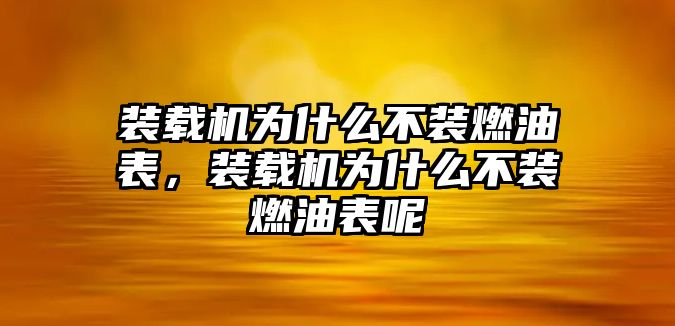 装载机为什么不装燃油表，装载机为什么不装燃油表呢